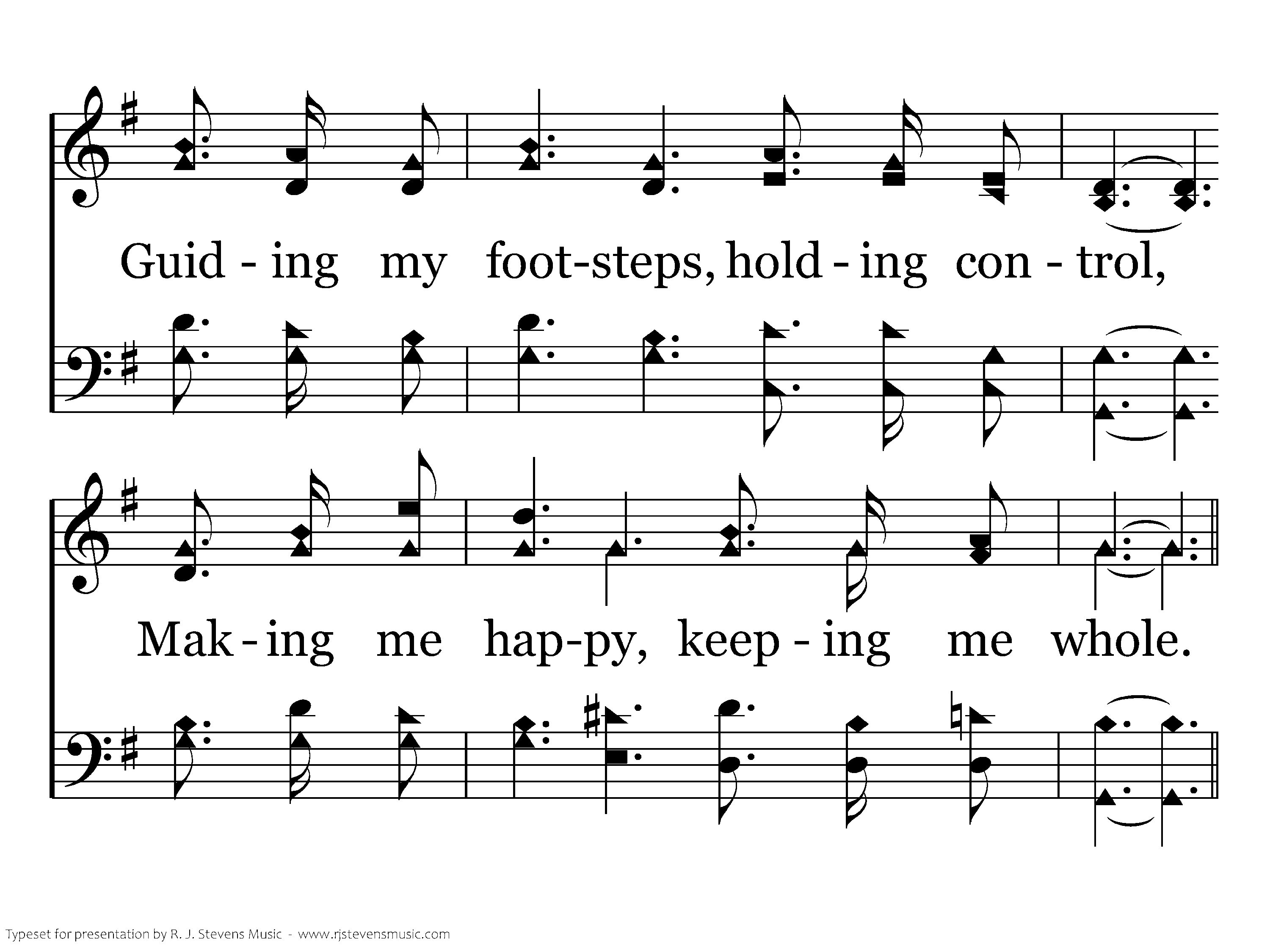 Guid - ing my foot-steps, hold - ing con - trol,

Mak - ing me hap-py, keep - ing me whole.

Typeset for presentation by R. J. Stevens Music - www.rjstevensmusic.com